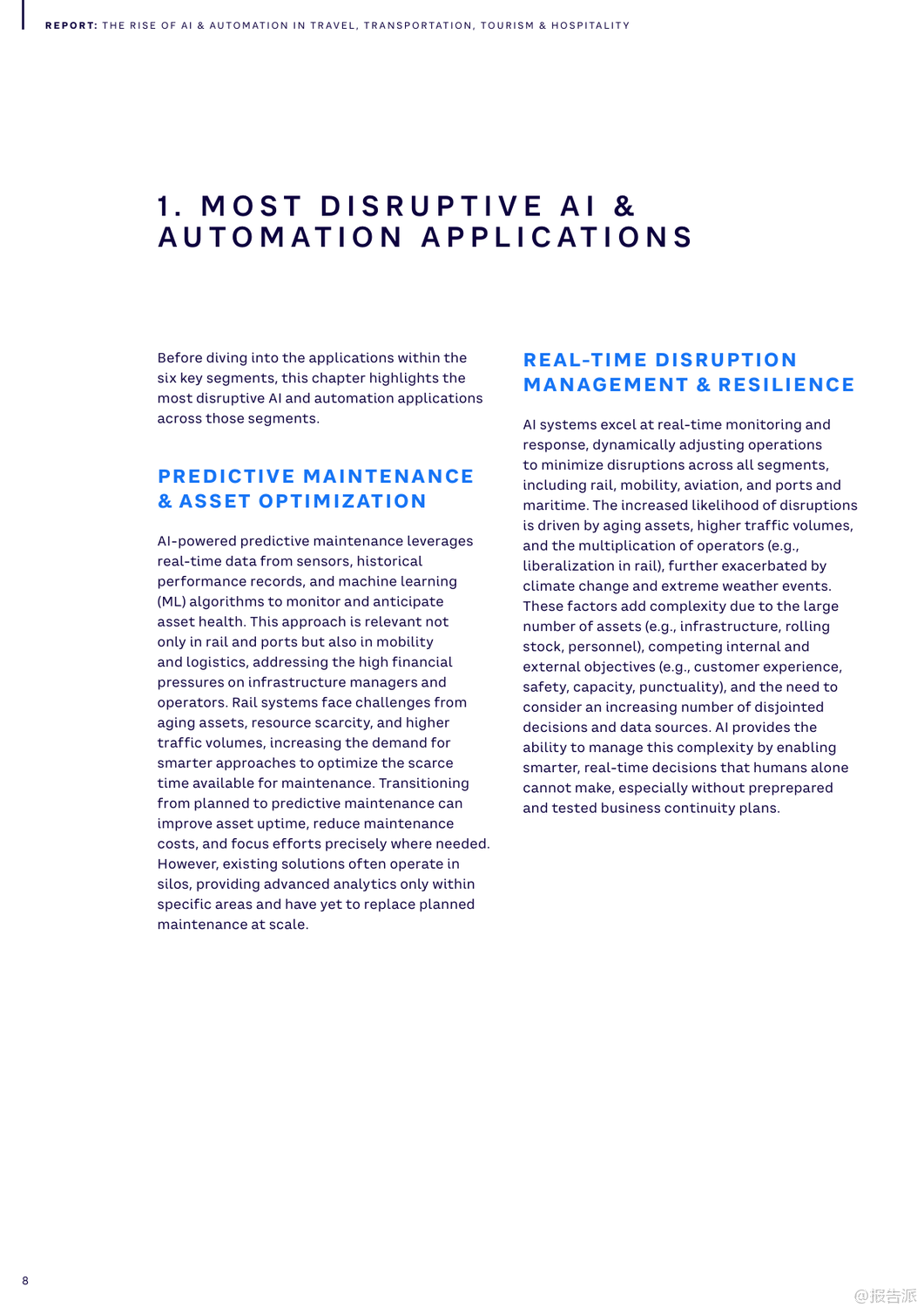 REPORT: THE RISE OF AI & AUTOMATION IN TRAVEL, TRANSPORTATION, TOURISM & HOSPITALITY

1. MOST DISRUPTIVE AI & AUTOMATION APPLICATIONS

Before diving into the applications within the six key segments, this chapter highlights the most disruptive AI and automation applications across those segments.

PREDICTIVE MAINTENANCE & ASSET OPTIMIZATION

AI-powered predictive maintenance leverages real-time data from sensors, historical performance records, and machine learning (ML) algorithms to monitor and anticipate asset health. This approach is relevant not only in rail and ports but also in mobility and logistics, addressing the high financial pressures on infrastructure managers and operators. Rail systems face challenges from aging assets, resource scarcity, and higher traffic volumes, increasing the demand for smarter approaches to optimize the scarce time available for maintenance. Transitioning from planned to predictive maintenance can improve asset uptime, reduce maintenance costs, and focus efforts precisely where needed. However, existing solutions often operate in silos, providing advanced analytics only within specific areas and have yet to replace planned maintenance at scale.

REAL-TIME DISRUPTION MANAGEMENT & RESILIENCE

AI systems excel at real-time monitoring and response, dynamically adjusting operations to minimize disruptions across all segments, including rail, mobility, aviation, and ports and maritime. The increased likelihood of disruptions is driven by aging assets, higher traffic volumes, and the multiplication of operators (e.g., liberalization in rail), further exacerbated by climate change and extreme weather events. These factors add complexity due to the large number of assets (e.g., infrastructure, rolling stock, personnel), competing internal and external objectives (e.g., customer experience, safety, capacity, punctuality), and the need to consider an increasing number of disjointed decisions and data sources. AI provides the ability to manage this complexity by enabling smarter, real-time decisions that humans alone cannot make, especially without preprepared and tested business continuity plans.

8

@报告派